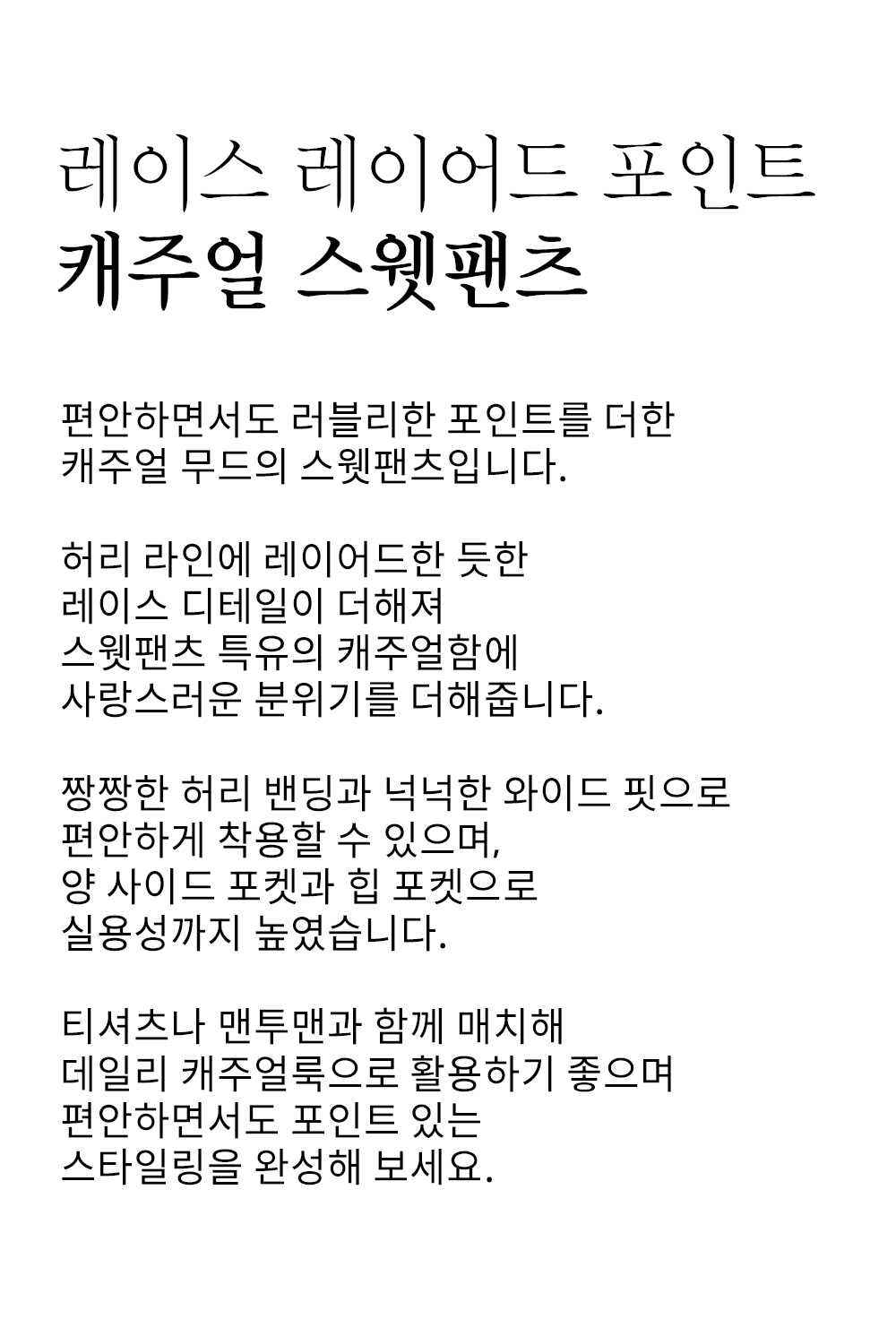 레이스 레이어드 포인트
캐주얼 스웻팬츠

편안하면서도 러블리한 포인트를 더한
캐주얼 무드의 스웻팬츠입니다.

허리 라인에 레이어드한 듯한
레이스 디테일이 더해져
스웻팬츠 특유의 캐주얼함에
사랑스러운 분위기를 더해줍니다.

짱짱한 허리 밴딩과 넉넉한 와이드 핏으로
편안하게 착용할 수 있으며,
양 사이드 포켓과 힙 포켓으로
실용성까지 높였습니다.

티셔츠나 맨투맨과 함께 매치해
데일리 캐주얼룩으로 활용하기 좋으며
편안하면서도 포인트 있는
스타일링을 완성해 보세요.